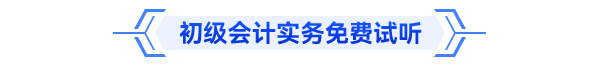 初级会计实务免费试听